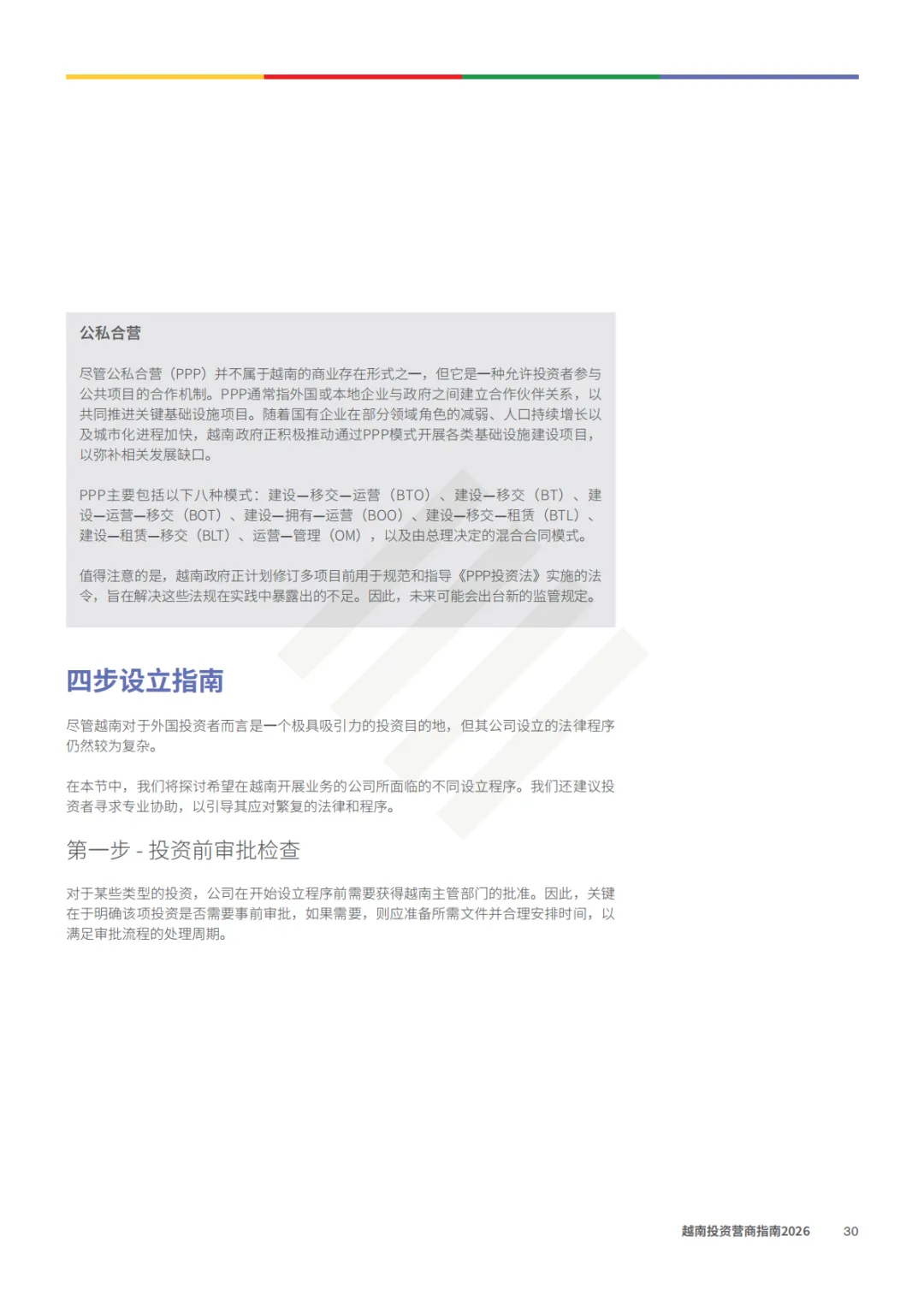 公私合营

尽管公私合营（PPP）并不属于越南的商业存在形式之一，但它是一种允许投资者参与公共项目的合作机制。PPP通常指外国或本地企业与政府之间建立合作伙伴关系，以共同推进关键基础设施项目。随着国有企业在部分领域角色的减弱、人口持续增长以及城市化进程加快，越南政府正积极推动通过PPP模式开展各类基础设施建设项目，以弥补相关发展缺口。

PPP主要包括以下八种模式：建设—移交—运营（BTO）、建设—移交（BT）、建设—运营—移交（BOT）、建设—拥有—运营（BOO）、建设—移交—租赁（BTL）、建设—租赁—移交（BLT）、运营—管理（OM），以及由总理决定的混合合同模式。

值得注意的是，越南政府正计划修订多项目前用于规范和指导《PPP投资法》实施的法令，旨在解决这些法规在实践中暴露出的不足。因此，未来可能会出台新的监管规定。

四步设立指南

尽管越南对于外国投资者而言是一个极具吸引力的投资目的地，但其公司设立的法律程序仍然较为复杂。

在本节中，我们将探讨希望在越南开展业务的公司所面临的不同设立程序。我们还建议投资者寻求专业协助，以引导其应对繁复的法律和程序。

第一步 - 投资前审批检查

对于某些类型的投资，公司在开始设立程序前需要获得越南主管部门的批准。因此，关键在于明确该项投资是否需要事前审批，如果需要，则应准备所需文件并合理安排时间，以满足审批流程的处理周期。

越南投资营商指南2026 30